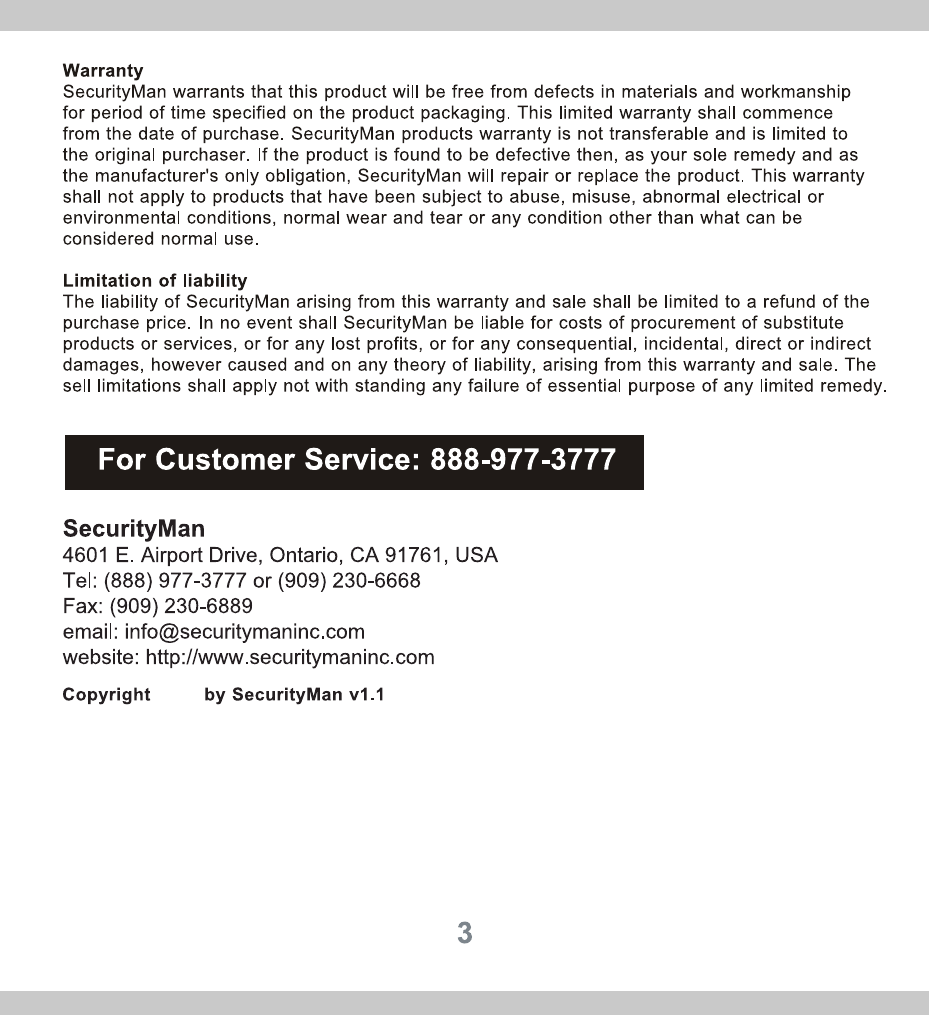 Warranty
SecurityMan warrants that this product will be free from defects in materials and workmanship for period of time specified on the product packaging. This limited warranty shall commence from the date of purchase. SecurityMan products warranty is not transferable and is limited to the original purchaser. If the product is found to be defective then, as your sole remedy and as the manufacturer's only obligation, SecurityMan will repair or replace the product. This warranty shall not apply to products that have been subject to abuse, misuse, abnormal electrical or environmental conditions, normal wear and tear or any condition other than what can be considered normal use.

Limitation of liability
The liability of SecurityMan arising from this warranty and sale shall be limited to a refund of the purchase price. In no event shall SecurityMan be liable for costs of procurement of substitute products or services, or for any lost profits, or for any consequential, incidental, direct or indirect damages, however caused and on any theory of liability, arising from this warranty and sale. The sell limitations shall apply not with standing any failure of essential purpose of any limited remedy.

For Customer Service: 888-977-3777

SecurityMan
4601 E. Airport Drive, Ontario, CA 91761, USA
Tel: (888) 977-3777 or (909) 230-6668
Fax: (909) 230-6889
email: info@securitymaninc.com
website: http://www.securitymaninc.com

Copyright by SecurityMan v1.1

3